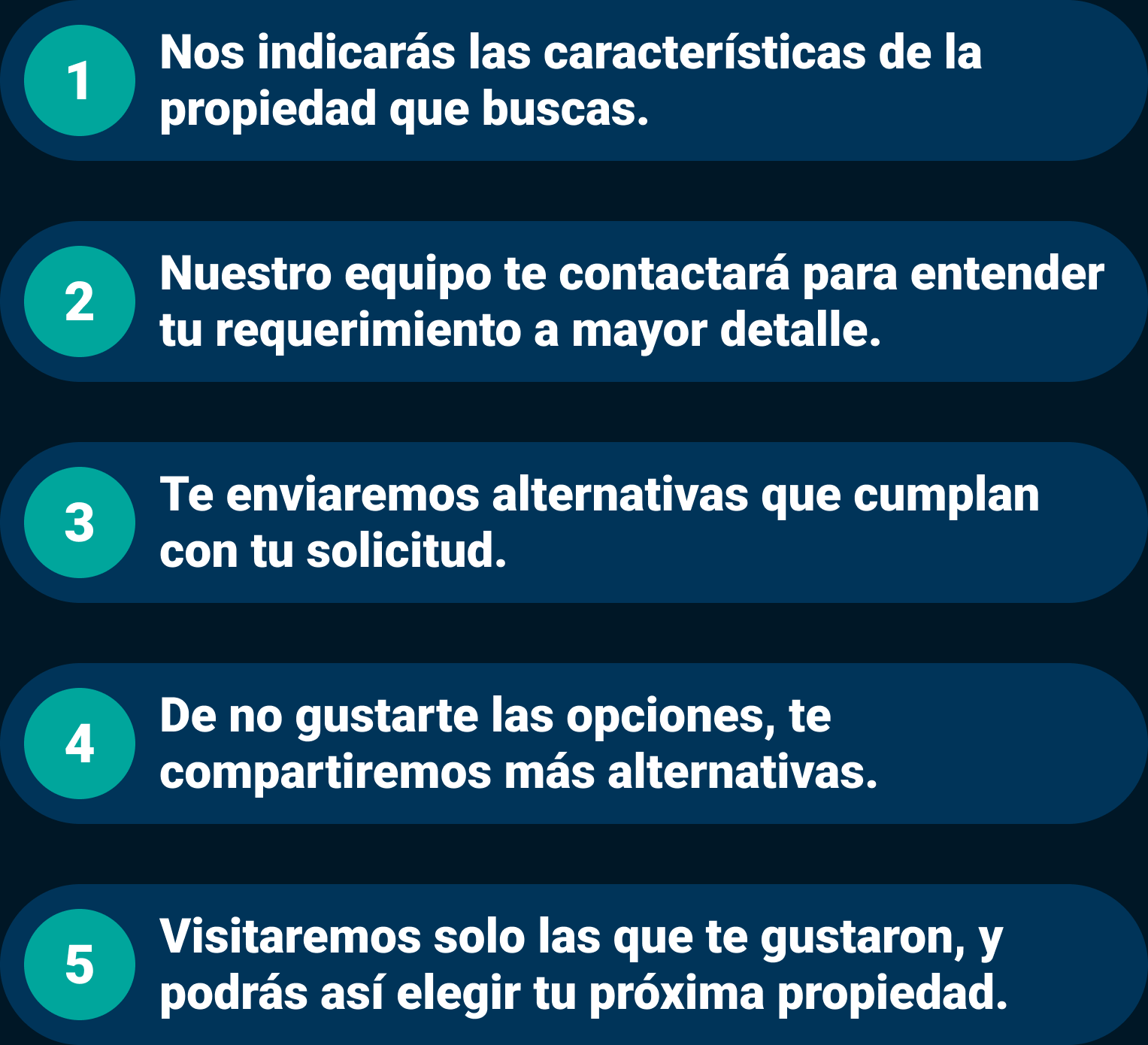 1
Nos indicarás las características de la propiedad que buscas.

2
Nuestro equipo te contactará para entender tu requerimiento a mayor detalle.

3
Te enviaremos alternativas que cumplan con tu solicitud.

4
De no gustarte las opciones, te compartiremos más alternativas.

5
Visitaremos solo las que te gustaron, y podrás así elegir tu próxima propiedad.